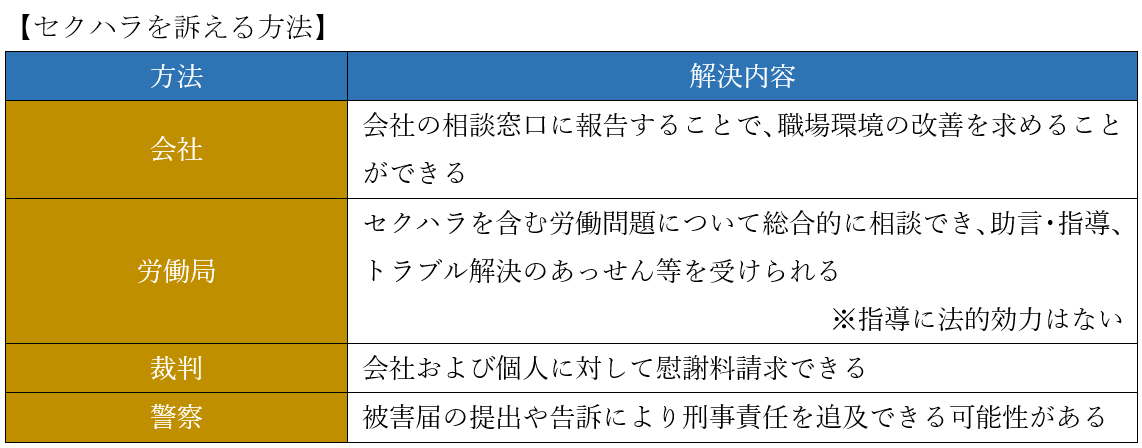 【セクハラを訴える方法】

| 方法 | 解決内容 |
|---|---|
| 会社 | 会社の相談窓口に報告することで、職場環境の改善を求めることができる |
| 労働局 | セクハラを含む労働問題について総合的に相談でき、助言・指導、トラブル解決のあっせん等を受けられる ※指導に法的効力はない |
| 裁判 | 会社および個人に対して慰謝料請求できる |
| 警察 | 被害届の提出や告訴により刑事責任を追及できる可能性がある |